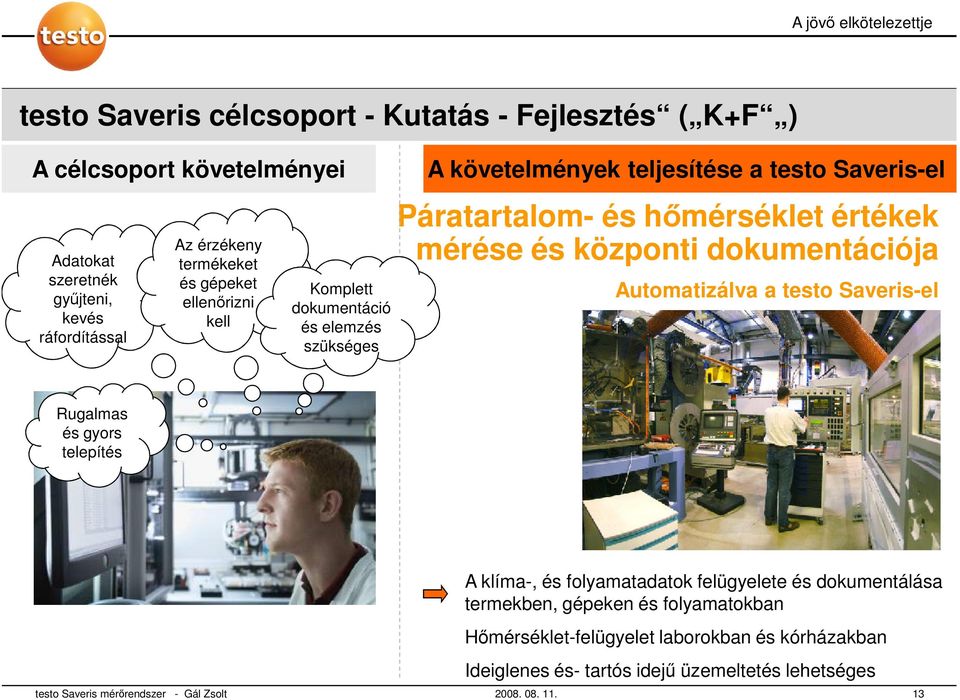 testo

A jövő elkötelezettje

testo Saveris célcsoport - Kutatás - Fejlesztés“ („K+F“„)

A célcsoport követelményei

Adatokat szeretnék gyűjteni, kevés ráfordítással

Az érzékeny termékeket és gépeket ellenőrizni kell

Komplett dokumentáció és elemzés szükséges

Rugalmas és gyors telepítés

A követelmények teljesítése a testo Saveris-el

Páratartalom- és hőmérséklet értékek mérése és központi dokumentációja

Automatizálva a testo Saveris-el

A klíma-, és folyamatadatok felügyelete és dokumentálása termekben, gépeken és folyamatokban

Hőmérséklet-felügyelet laborokban és kórházakban

Ideiglenes és- tartós idejű üzemeltetés lehetséges

testo Saveris mérőrendszer - Gál Zsolt 2008. 08. 11. 13